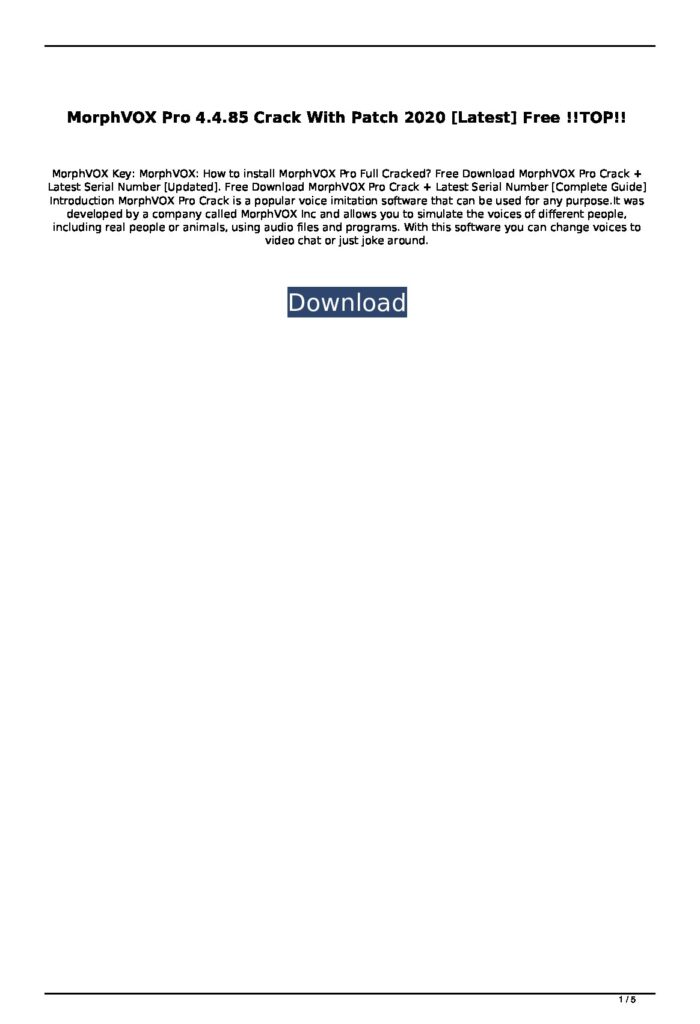 MorphVOX Pro 4.4.85 Crack With Patch 2020 [Latest] Free !!TOP!!

MorphVOX Key: MorphVOX: How to install MorphVOX Pro Full Cracked? Free Download MorphVOX Pro Crack + Latest Serial Number [Updated]. Free Download MorphVOX Pro Crack + Latest Serial Number [Complete Guide] Introduction MorphVOX Pro Crack is a popular voice imitation software that can be used for any purpose.It was developed by a company called MorphVOX Inc and allows you to simulate the voices of different people, including real people or animals, using audio files and programs. With this software you can change voices to video chat or just joke around.

Download

1 / 5